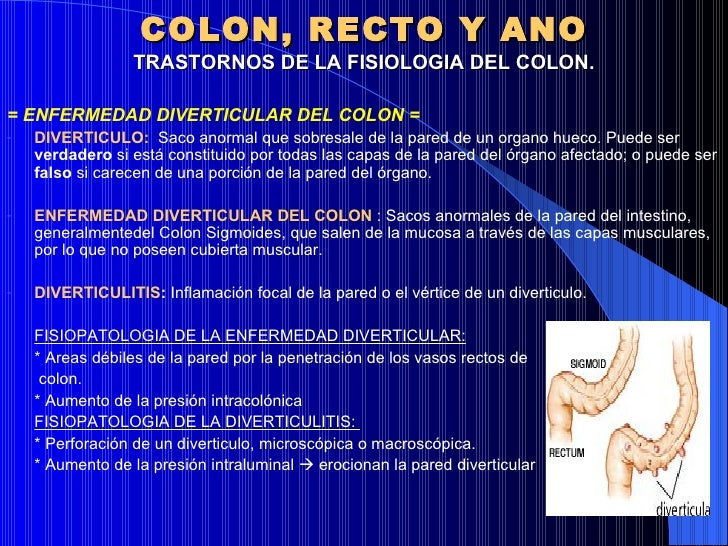 COLON, RECTO Y ANO
TRASTORNOS DE LA FISIOLOGIA DEL COLON.

= ENFERMEDAD DIVERTICULAR DEL COLON =

DIVERTICULO: Saco anormal que sobresale de la pared de un organo hueco. Puede ser verdadero si está constituido por todas las capas de la pared del órgano afectado; o puede ser falso si carecen de una porción de la pared del órgano.

ENFERMEDAD DIVERTICULAR DEL COLON : Sacos anormales de la pared del intestino, generalmentedel Colon Sigmoides, que salen de la mucosa a través de las capas musculares, por lo que no poseen cubierta muscular.

DIVERTICULITIS: Inflamación focal de la pared o el vértice de un diverticulo.

FISIOPATOLOGIA DE LA ENFERMEDAD DIVERTICULAR:
* Areas débiles de la pared por la penetración de los vasos rectos de colon.
* Aumento de la presión intracolónica
FISIOPATOLOGIA DE LA DIVERTICULITIS:
* Perforación de un diverticulo, microscópica o macroscópica.
* Aumento de la presión intraluminal → erocionan la pared diverticular

SIGMOID
RECTUM
diverticula